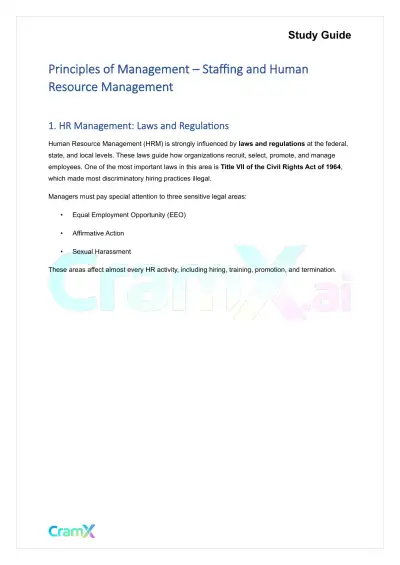 Study Guide

Principles of Management – Staffing and Human Resource Management

1. HR Management: Laws and Regulations

Human Resource Management (HRM) is strongly influenced by laws and regulations at the federal, state, and local levels. These laws guide how organizations recruit, select, promote, and manage employees. One of the most important laws in this area is Title VII of the Civil Rights Act of 1964, which made most discriminatory hiring practices illegal.

Managers must pay special attention to three sensitive legal areas:

• Equal Employment Opportunity (EEO)

• Affirmative Action

• Sexual Harassment

These areas affect almost every HR activity, including hiring, training, promotion, and termination.

CramX

CramX.ai